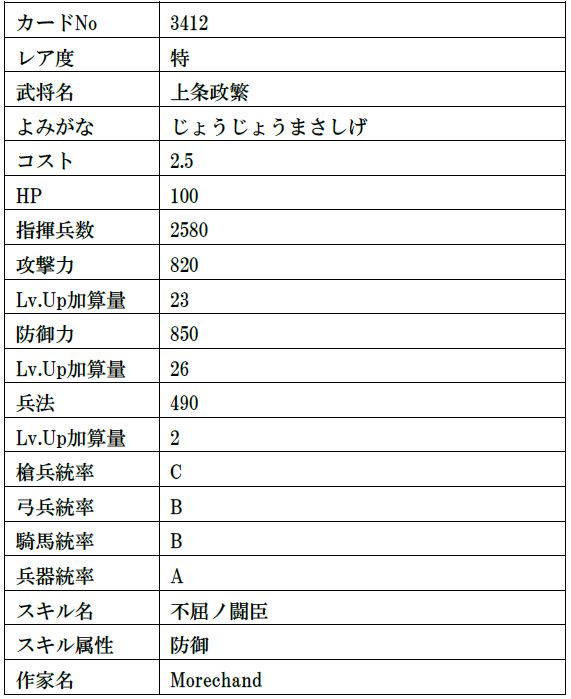 | カードNo | 3412 |
|---|---|
| レア度 | 特 |
| 武将名 | 上条政繁 |
| よみがな | じょうじょうまさしげ |
| コスト | 2.5 |
| HP | 100 |
| 指揮兵数 | 2580 |
| 攻撃力 | 820 |
| Lv.Up加算量 | 23 |
| 防御力 | 850 |
| Lv.Up加算量 | 26 |
| 兵法 | 490 |
| Lv.Up加算量 | 2 |
| 槍兵統率 | C |
| 弓兵統率 | B |
| 騎馬統率 | B |
| 兵器統率 | A |
| スキル名 | 不屈ノ闘臣 |
| スキル属性 | 防御 |
| 作家名 | Morechand |